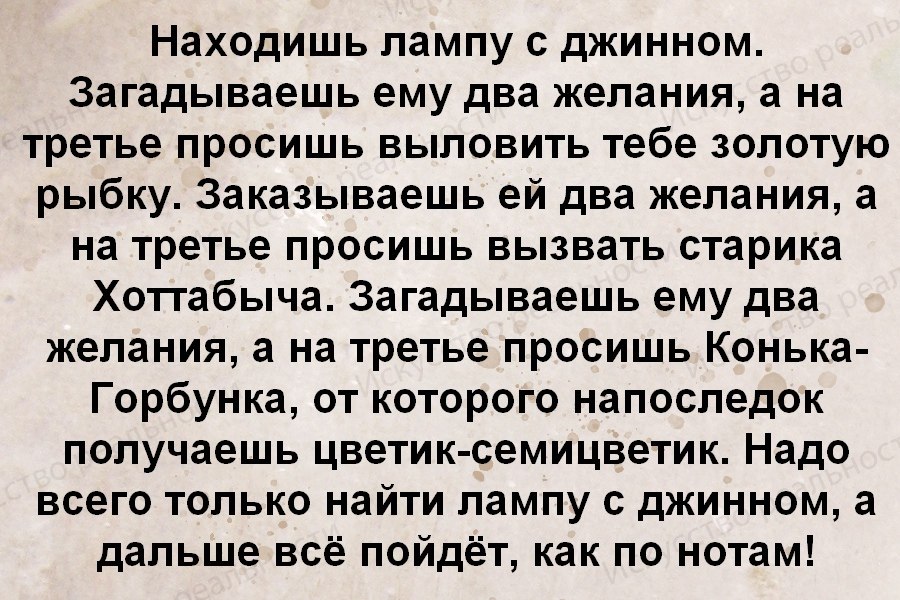 Находишь лампу с джинном. Загадываешь ему два желания, а на третье просишь выловить тебе золотую рыбку. Заказываешь ей два желания, а на третье просишь вызвать старика Хоттабыча. Загадываешь ему два желания, а на третье просишь Конька-Горбунка, от которого напоследок получаешь цветик-семицветик. Надо всего только найти лампу с джинном, а дальше всё пойдёт, как по нотам!